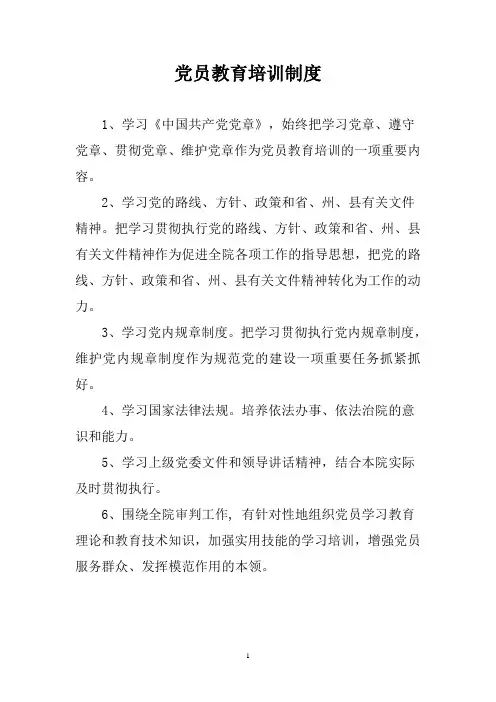 党员教育培训制度

1、学习《中国共产党党章》，始终把学习党章、遵守党章、贯彻党章、维护党章作为党员教育培训的一项重要内容。

2、学习党的路线、方针、政策和省、州、县有关文件精神。把学习贯彻执行党的路线、方针、政策和省、州、县有关文件精神作为促进全院各项工作的指导思想，把党的路线、方针、政策和省、州、县有关文件精神转化为工作的动力。

3、学习党内规章制度。把学习贯彻执行党内规章制度，维护党内规章制度作为规范党的建设一项重要任务抓紧抓好。

4、学习国家法律法规。培养依法办事、依法治院的意识和能力。

5、学习上级党委文件和领导讲话精神，结合本院实际及时贯彻执行。

6、围绕全院审判工作，有针对性地组织党员学习教育理论和教育技术知识，加强实用技能的学习培训，增强党员服务群众、发挥模范作用的本领。

1